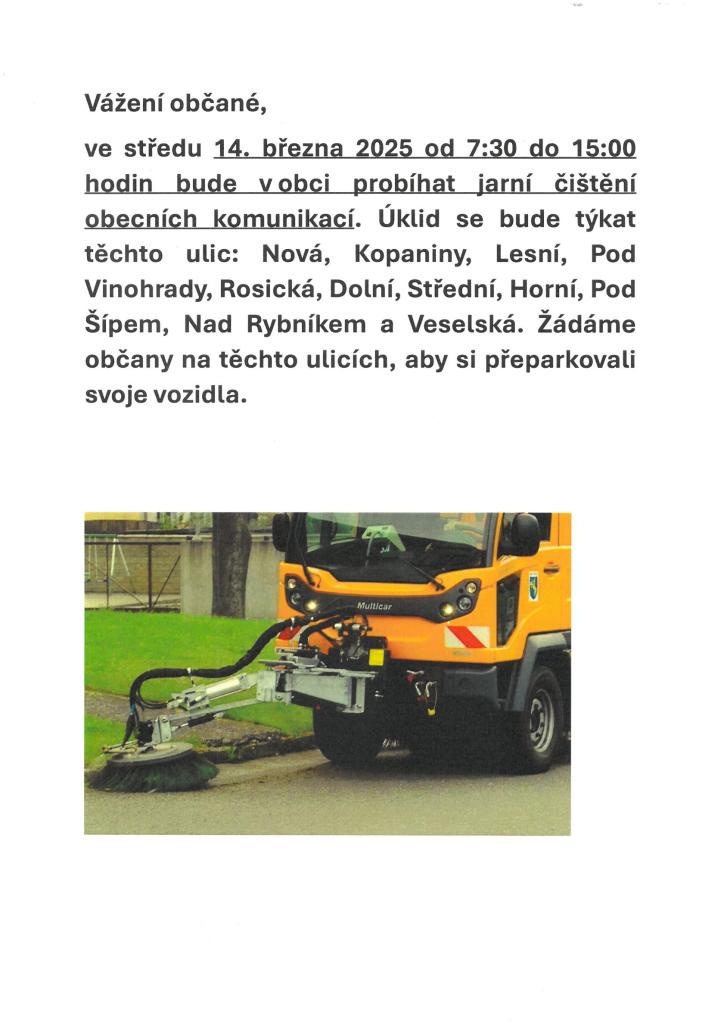 Vážení občané,

ve středu 14. března 2025 od 7:30 do 15:00 hodin bude v obci probíhat jarní čištění obecních komunikací. Úklid se bude týkat těchto ulic: Nová, Kopaniny, Lesní, Pod Vinohrady, Rosická, Dolní, Střední, Horní, Pod Šípem, Nad Rybníkem a Veselská. Žádáme občany na těchto ulicích, aby si přeparkovali svoje vozidla.

Multicar